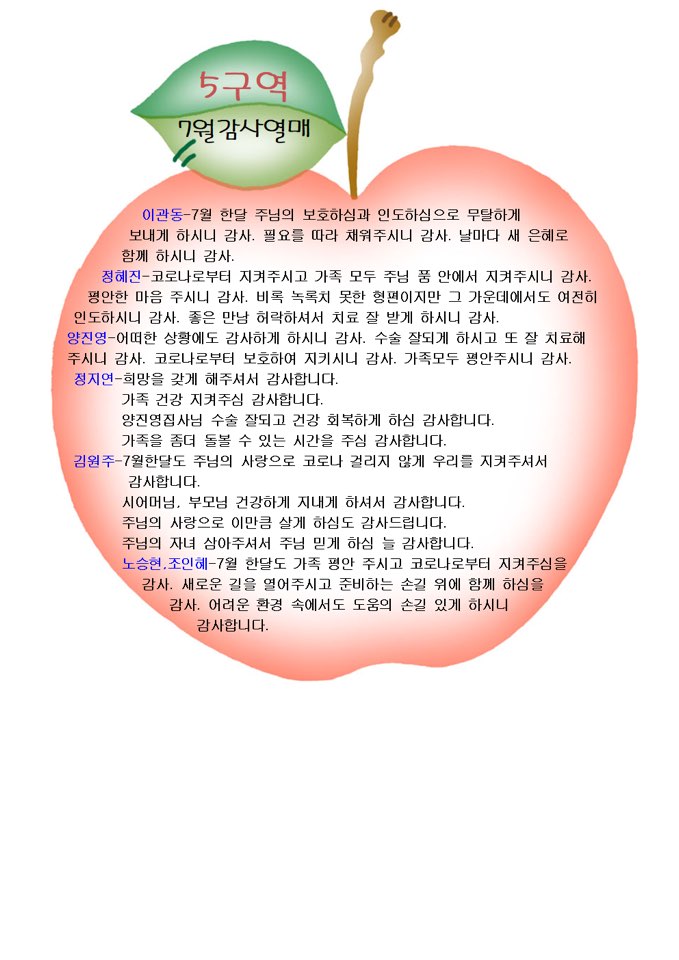 5구역

7월감사열매

이관동-7월 한달 주님의 보호하심과 인도하심으로 무탈하게 보내게 하시니 감사. 필요를 따라 채워주시니 감사. 날마다 새 은혜로 함께 하시니 감사.

정혜진-코로나로부터 지켜주시고 가족 모두 주님 품 안에서 지켜주시니 감사. 평안한 마음 주시니 감사. 비록 녹록치 못한 형편이지만 그 가운데에서도 여전히 인도하시니 감사. 좋은 만남 허락하셔서 치료 잘 받게 하시니 감사.

양진영-어떠한 상황에도 감사하게 하시니 감사. 수술 잘되게 하시고 또 잘 치료해 주시니 감사. 코로나로부터 보호하여 지키시니 감사. 가족모두 평안주시니 감사.

정지연-희망을 갖게 해주셔서 감사합니다.
가족 건강 지켜주심 감사합니다.
양진영집사님 수술 잘되고 건강 회복하게 하심 감사합니다.
가족을 좀더 돌볼 수 있는 시간을 주심 감사합니다.

김원주-7월한달도 주님의 사랑으로 코로나 걸리지 않게 우리를 지켜주셔서 감사합니다.
시어머님, 부모님 건강하게 지내게 하셔서 감사합니다.
주님의 사랑으로 이만큼 살게 하심도 감사드립니다.
주님의 자녀 삼아주셔서 주님 믿게 하심 늘 감사합니다.

노승현,조인혜-7월 한달도 가족 평안 주시고 코로나로부터 지켜주심을 감사. 새로운 길을 열어주시고 준비하는 손길 위에 함께 하심을 감사. 어려운 환경 속에서도 도움의 손길 있게 하시니 감사합니다.